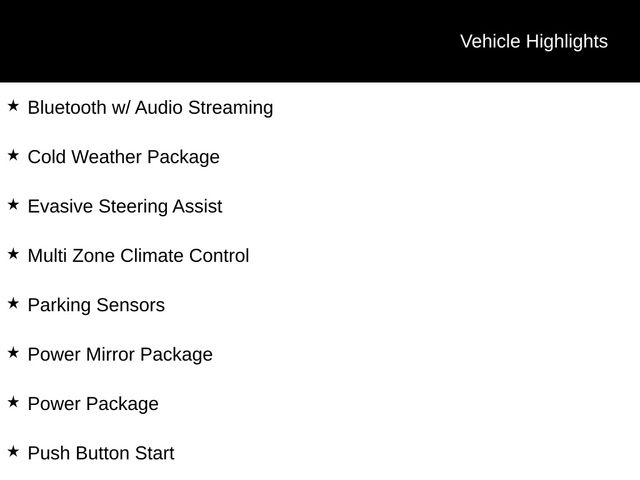 Vehicle Highlights

★ Bluetooth w/ Audio Streaming

★ Cold Weather Package

★ Evasive Steering Assist

★ Multi Zone Climate Control

★ Parking Sensors

★ Power Mirror Package

★ Power Package

★ Push Button Start